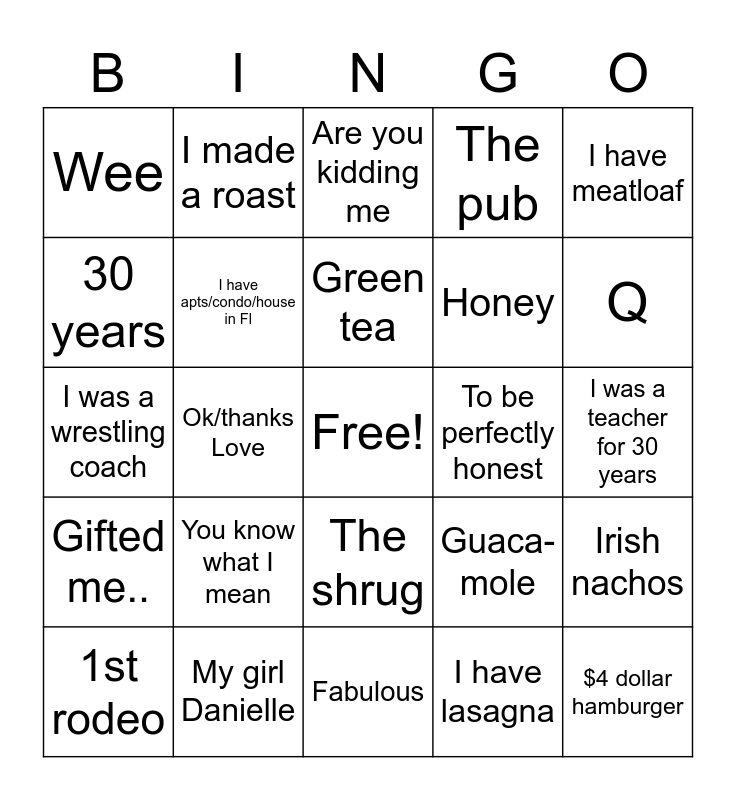 | B | I | N | G | O |
|---|---|---|---|---|
| Wee | I made a roast | Are you kidding me | The pub | I have meatloaf |
| 30 years | I have apts/condo/house in Fl | Green tea | Honey | Q |
| I was a wrestling coach | Ok/thanks Love | Free! | To be perfectly honest | I was a teacher for 30 years |
| Gifted me.. | You know what I mean | The shrug | Guacamole | Irish nachos |
| 1st rodeo | My girl Danielle | Fabulous | I have lasagna | $4 dollar hamburger |